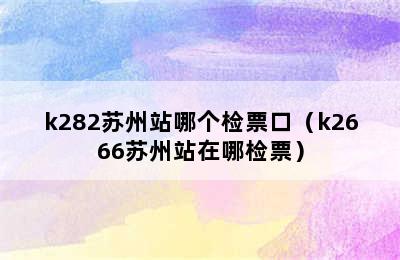 k282苏州站哪个检票口（k2666苏州站在哪检票）